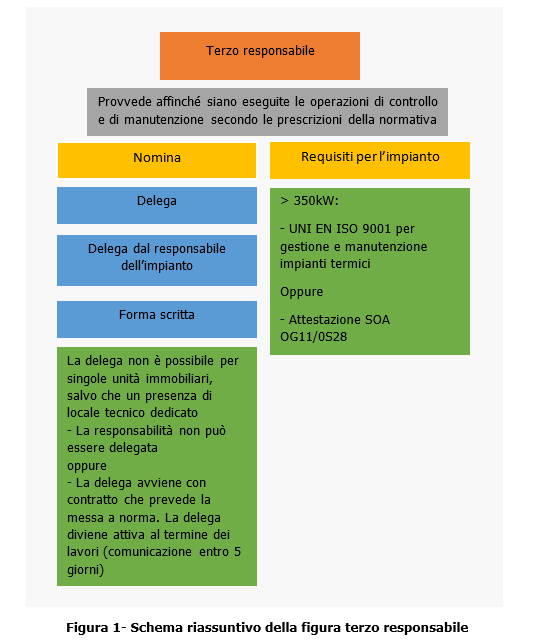 Terzo responsabile

Provvede affinché siano eseguite le operazioni di controllo e di manutenzione secondo le prescrizioni della normativa

Nomina

Delega

Delega dal responsabile dell'impianto

Forma scritta

La delega non è possibile per singole unità immobiliari, salvo che un presenza di locale tecnico dedicato
- La responsabilità non può essere delegata
oppure
- La delega avviene con contratto che prevede la messa a norma. La delega diviene attiva al termine dei lavori (comunicazione entro 5 giorni)

Requisiti per l'impianto

> 350kW:

- UNI EN ISO 9001 per gestione e manutenzione impianti termici

Oppure

- Attestazione SOA OG11/0S28

Figura 1- Schema riassuntivo della figura terzo responsabile